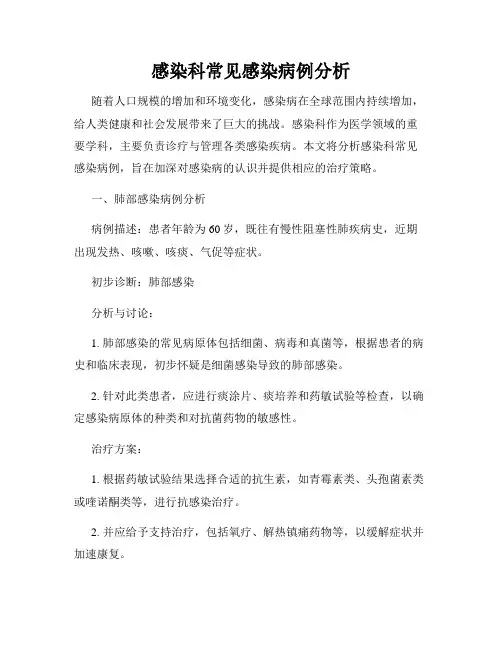 感染科常见感染病例分析

随着人口规模的增加和环境变化，感染病在全球范围内持续增加，给人类健康和社会发展带来了巨大的挑战。感染科作为医学领域的重要学科，主要负责诊疗与管理各类感染疾病。本文将分析感染科常见感染病例，旨在加深对感染病的认识并提供相应的治疗策略。

一、肺部感染病例分析

病例描述：患者年龄为60岁，既往有慢性阻塞性肺疾病史，近期出现发热、咳嗽、咳痰、气促等症状。

初步诊断：肺部感染

分析与讨论：

1. 肺部感染的常见病原体包括细菌、病毒和真菌等，根据患者的病史和临床表现，初步怀疑是细菌感染导致的肺部感染。

2. 针对此类患者，应进行痰涂片、痰培养和药敏试验等检查，以确定感染病原体的种类和对抗菌药物的敏感性。

治疗方案：

1. 根据药敏试验结果选择合适的抗生素，如青霉素类、头孢菌素类或喹诺酮类等，进行抗感染治疗。

2. 并应给予支持治疗，包括氧疗、解热镇痛药物等，以缓解症状并加速康复。